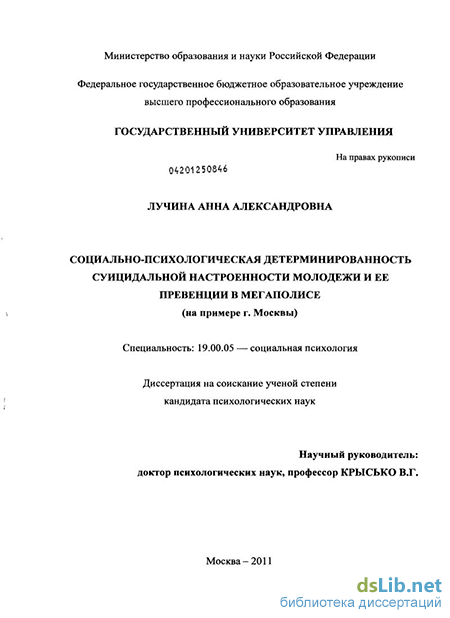 Министерство образования и науки Российской Федерации

Федеральное государственное бюджетное образовательное учреждение высшего профессионального образования

ГОСУДАРСТВЕННЫЙ УНИВЕРСИТЕТ УПРАВЛЕНИЯ

На правах рукописи

04201250846

ЛУЧИНА АННА АЛЕКСАНДРОВНА

СОЦИАЛЬНО-ПСИХОЛОГИЧЕСКАЯ ДЕТЕРМИНИРОВАННОСТЬ СУИЦИДАЛЬНОЙ НАСТРОЕННОСТИ МОЛОДЕЖИ И ЕЕ ПРЕВЕНЦИИ В МЕГАПОЛИСЕ
(на примере г. Москвы)

Специальность: 19.00.05 — социальная психология

Диссертация на соискание ученой степени кандидата психологических наук

Научный руководитель:
доктор психологических наук, профессор КРЫСЬКО В.Г.

Москва – 2011

dsLib.net
библиотека диссертаций